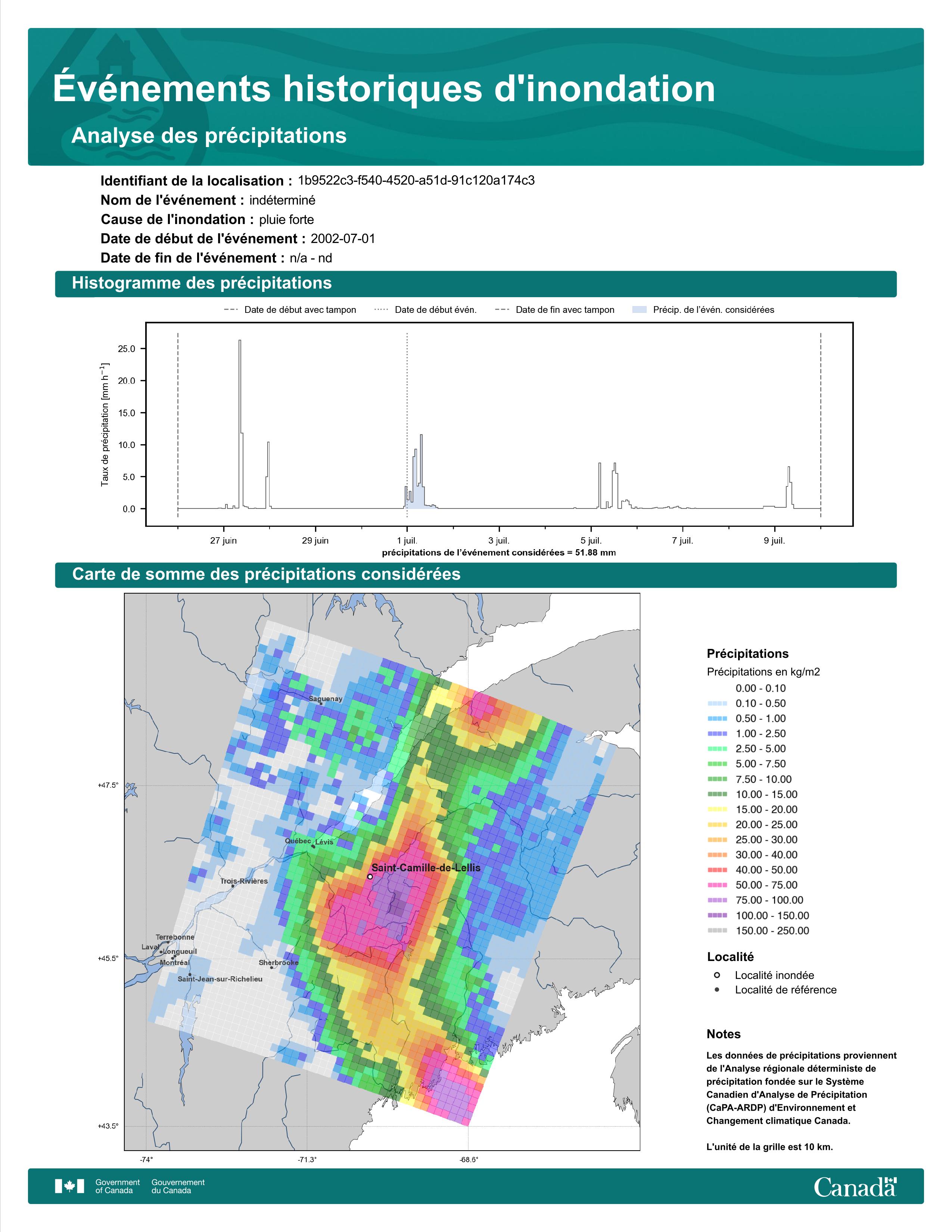 Événements historiques d'inondation

Analyse des précipitations

Identifiant de la localisation : 1b9522c3-f540-4520-a51d-91c120a174c3
Nom de l'événement : indéterminé
Cause de l'inondation : pluie forte
Date de début de l'événement : 2002-07-01
Date de fin de l'événement : n/a - nd

Histogramme des précipitations

Date de début avec tampon
Date de début évén.
Date de fin avec tampon
Précip. de l'évén. considérées

Taux de précipitation [mm h$^{-1}$]

25.0
20.0
15.0
10.0
5.0
0.0

27 juin
29 juin
1 juil.
3 juil.
5 juil.
7 juil.
9 juil.

précipitations de l'événement considérées = 51.88 mm

Carte de somme des précipitations considérées

Saguenay
Québec
Lévis
Saint-Camille-de-Lellis
Trois-Rivières
Terrebonne
Laval
Longueuil
Montréal
Sherbrooke
Saint-Jean-sur-Richelieu

+47.5°
+45.5°
+43.5°
-74°
-71.3°
-68.6°

Précipitations
Précipitations en kg/m2
0.00 - 0.10
0.10 - 0.50
0.50 - 1.00
1.00 - 2.50
2.50 - 5.00
5.00 - 7.50
7.50 - 10.00
10.00 - 15.00
15.00 - 20.00
20.00 - 25.00
25.00 - 30.00
30.00 - 40.00
40.00 - 50.00
50.00 - 75.00
75.00 - 100.00
100.00 - 150.00
150.00 - 250.00

Localité
Localité inondée
Localité de référence

Notes
Les données de précipitations proviennent de l'Analyse régionale déterministe de précipitation fondée sur le Système Canadien d'Analyse de Précipitation (CaPA-ARDP) d'Environnement et Changement climatique Canada.

L'unité de la grille est 10 km.

Government of Canada
Gouvernement du Canada
Canada